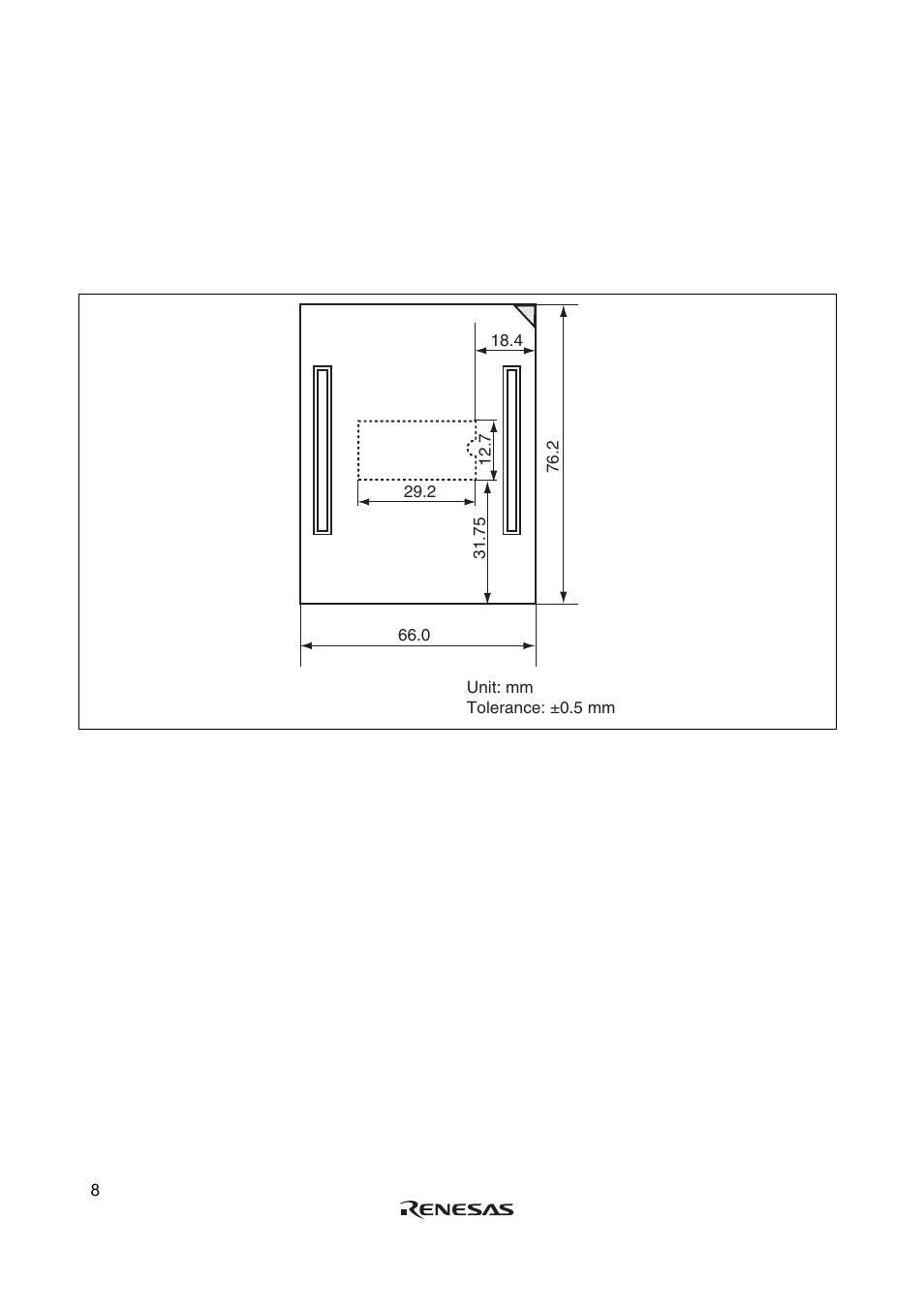 18.4

12.7

76.2

29.2

31.75

66.0

Unit: mm
Tolerance: ±0.5 mm

8

RENESAS